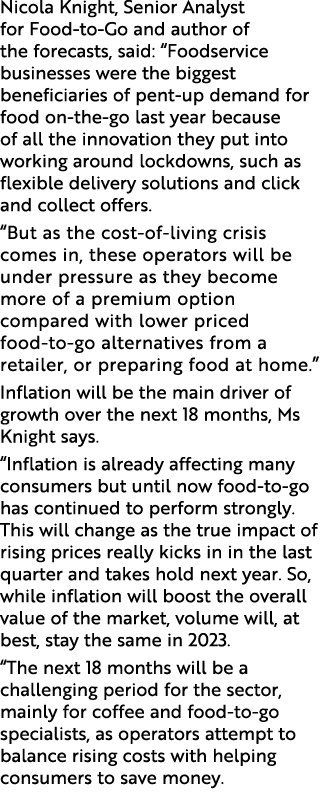 Nicola Knight, Senior Analyst for Food-to-Go and author of the forecasts, said: “Foodservice businesses were the biggest beneficiaries of pent-up demand for food on-the-go last year because of all the innovation they put into working around lockdowns, such as flexible delivery solutions and click and collect offers.

“But as the cost-of-living crisis comes in, these operators will be under pressure as they become more of a premium option compared with lower priced food-to-go alternatives from a retailer, or preparing food at home.”

Inflation will be the main driver of growth over the next 18 months, Ms Knight says.

“Inflation is already affecting many consumers but until now food-to-go has continued to perform strongly. This will change as the true impact of rising prices really kicks in in the last quarter and takes hold next year. So, while inflation will boost the overall value of the market, volume will, at best, stay the same in 2023.

“The next 18 months will be a challenging period for the sector, mainly for coffee and food-to-go specialists, as operators attempt to balance rising costs with helping consumers to save money.